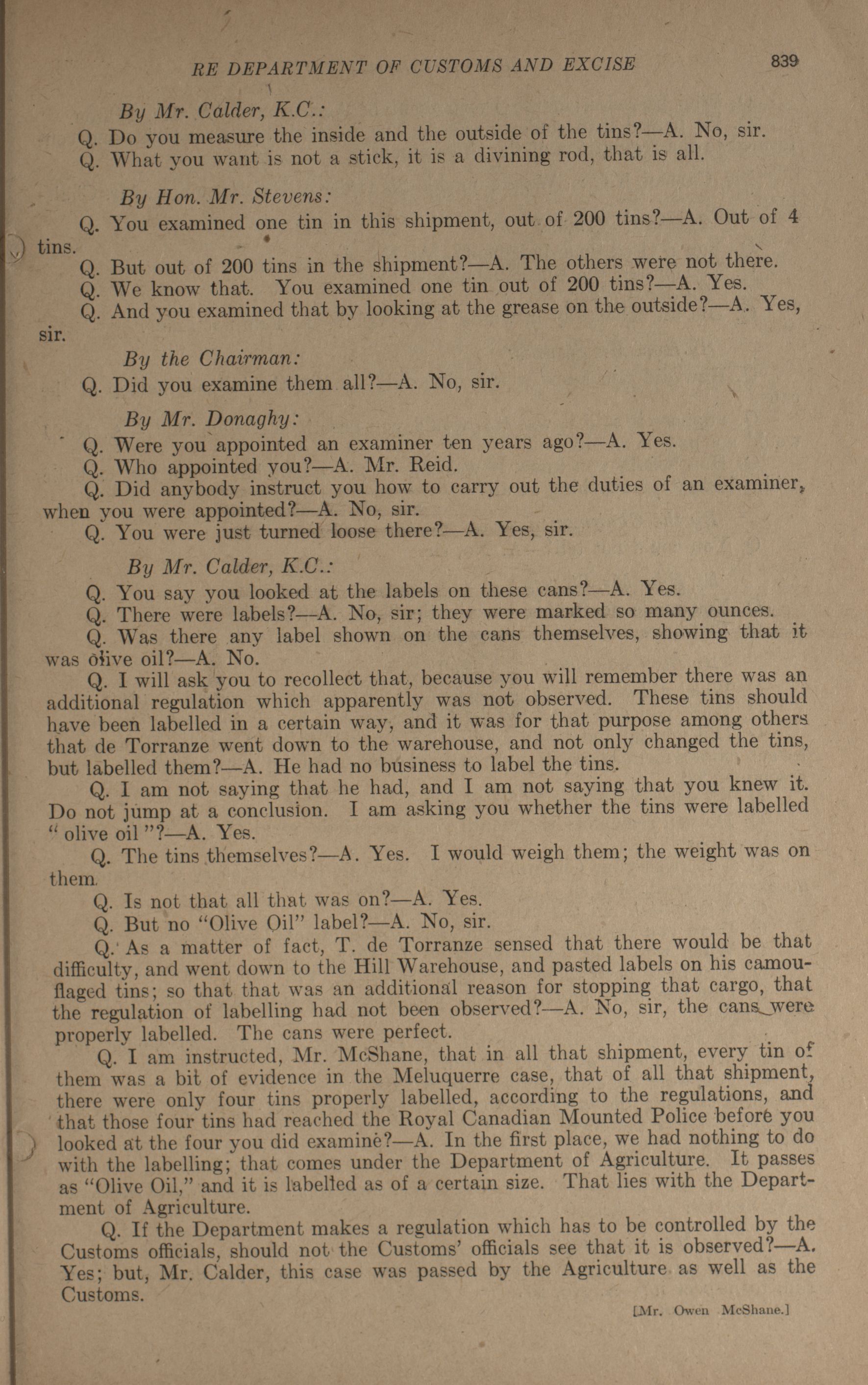 RE DEPARTMENT OF CUSTOMS AND EXCISE 839

By Mr. Calder, K.C.:

Q. Do you measure the inside and the outside of the tins?—A. No, sir.

Q. What you want is not a stick, it is a divining rod, that is all.

By Hon. Mr. Stevens:

Q. You examined one tin in this shipment, out of 200 tins?—A. Out of 4 tins.

Q. But out of 200 tins in the shipment?—A. The others were not there.

Q. We know that. You examined one tin out of 200 tins?—A. Yes.

Q. And you examined that by looking at the grease on the outside?—A. Yes, sir.

By the Chairman:

Q. Did you examine them all?—A. No, sir.

By Mr. Donaghy:

Q. Were you appointed an examiner ten years ago?—A. Yes.

Q. Who appointed you?—A. Mr. Reid.

Q. Did anybody instruct you how to carry out the duties of an examiner, when you were appointed?—A. No, sir.

Q. You were just turned loose there?—A. Yes, sir.

By Mr. Calder, K.C.:

Q. You say you looked at the labels on these cans?—A. Yes.

Q. There were labels?—A. No, sir; they were marked so many ounces.

Q. Was there any label shown on the cans themselves, showing that it was olive oil?—A. No.

Q. I will ask you to recollect that, because you will remember there was an additional regulation which apparently was not observed. These tins should have been labelled in a certain way, and it was for that purpose among others that de Torranze went down to the warehouse, and not only changed the tins, but labelled them?—A. He had no business to label the tins.

Q. I am not saying that he had, and I am not saying that you knew it. Do not jump at a conclusion. I am asking you whether the tins were labelled "olive oil"?—A. Yes.

Q. The tins themselves?—A. Yes. I would weigh them; the weight was on them.

Q. Is not that all that was on?—A. Yes.

Q. But no "Olive Oil" label?—A. No, sir.

Q. As a matter of fact, T. de Torranze sensed that there would be that difficulty, and went down to the Hill Warehouse, and pasted labels on his camouflaged tins; so that that was an additional reason for stopping that cargo, that the regulation of labelling had not been observed?—A. No, sir, the cans were properly labelled. The cans were perfect.

Q. I am instructed, Mr. McShane, that in all that shipment, every tin of them was a bit of evidence in the Meluquerre case, that of all that shipment, there were only four tins properly labelled, according to the regulations, and that those four tins had reached the Royal Canadian Mounted Police before you looked at the four you did examine?—A. In the first place, we had nothing to do with the labelling; that comes under the Department of Agriculture. It passes as "Olive Oil," and it is labelled as of a certain size. That lies with the Department of Agriculture.

Q. If the Department makes a regulation which has to be controlled by the Customs officials, should not the Customs' officials see that it is observed?—A. Yes; but, Mr. Calder, this case was passed by the Agriculture as well as the Customs.

[Mr. Owen McShane.]